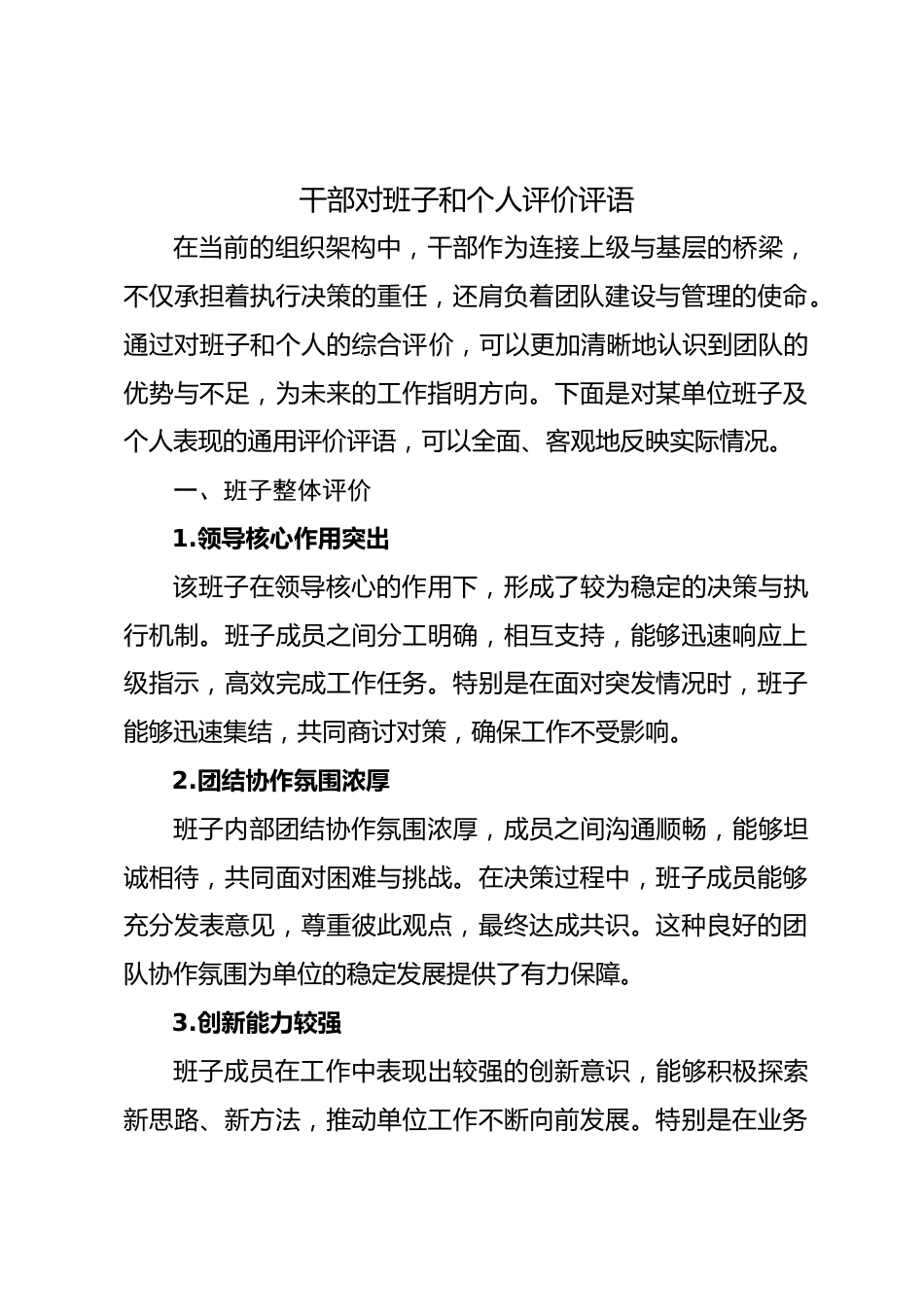 干部对班子和个人评价评语

在当前的组织架构中，干部作为连接上级与基层的桥梁，不仅承担着执行决策的重任，还肩负着团队建设与管理的使命。通过对班子和个人的综合评价，可以更加清晰地认识到团队的优势与不足，为未来的工作指明方向。下面是对某单位班子及个人表现的通用评价评语，可以全面、客观地反映实际情况。

一、班子整体评价

1.领导核心作用突出

该班子在领导核心的作用下，形成了较为稳定的决策与执行机制。班子成员之间分工明确，相互支持，能够迅速响应上级指示，高效完成工作任务。特别是在面对突发情况时，班子能够迅速集结，共同商讨对策，确保工作不受影响。

2.团结协作氛围浓厚

班子内部团结协作氛围浓厚，成员之间沟通顺畅，能够坦诚相待，共同面对困难与挑战。在决策过程中，班子成员能够充分发表意见，尊重彼此观点，最终达成共识。这种良好的团队协作氛围为单位的稳定发展提供了有力保障。

3.创新能力较强

班子成员在工作中表现出较强的创新意识，能够积极探索新思路、新方法，推动单位工作不断向前发展。特别是在业务